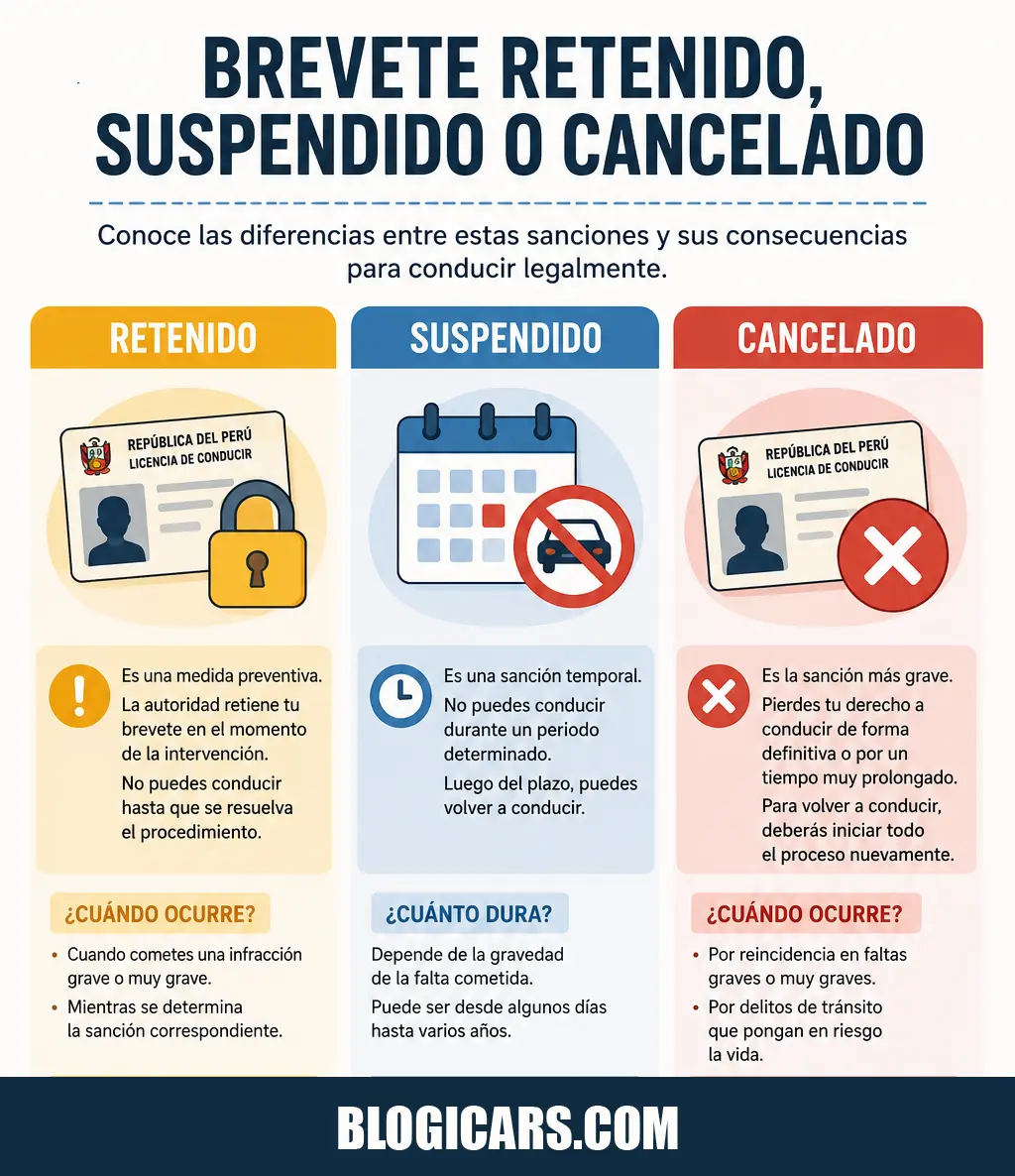 BREVETE RETENIDO, SUSPENDIDO O CANCELADO

Conoce las diferencias entre estas sanciones y sus consecuencias para conducir legalmente.

RETENIDO

REPÚBLICA DEL PERÚ
LICENCIA DE CONDUCIR

Es una medida preventiva.

La autoridad retiene tu brevete en el momento de la intervención.

No puedes conducir hasta que se resuelva el procedimiento.

¿CUÁNDO OCURRE?

• Cuando cometes una infracción grave o muy grave.
• Mientras se determina la sanción correspondiente.

SUSPENDIDO

Es una sanción temporal.

No puedes conducir durante un periodo determinado.

Luego del plazo, puedes volver a conducir.

¿CUÁNTO DURA?

Depende de la gravedad de la falta cometida.

Puede ser desde algunos días hasta varios años.

CANCELADO

REPÚBLICA DEL PERÚ
LICENCIA DE CONDUCIR

Es la sanción más grave.

Pierdes tu derecho a conducir de forma definitiva o por un tiempo muy prolongado.

Para volver a conducir, deberás iniciar todo el proceso nuevamente.

¿CUÁNDO OCURRE?

• Por reincidencia en faltas graves o muy graves.
• Por delitos de tránsito que pongan en riesgo la vida.

BLOGICARS.COM